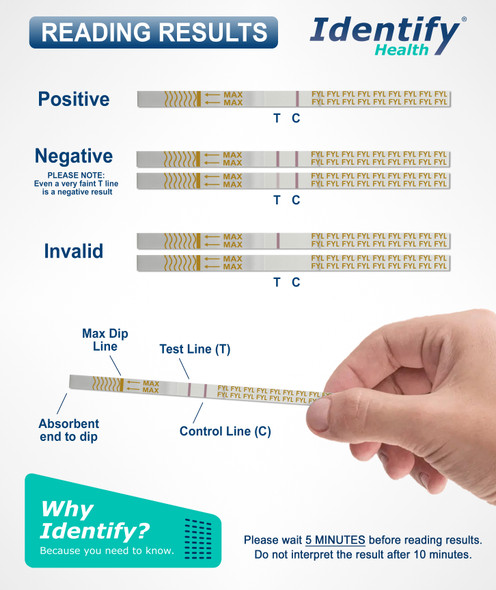 READING RESULTS

Identify®
Health

Positive

MAX
MAX

FYL FYL FYL FYL FYL FYL FYL FYL FYL
FYL FYL FYL FYL FYL FYL FYL FYL FYL

T C

Negative

PLEASE NOTE:
Even a very faint T line is a negative result

MAX
MAX

FYL FYL FYL FYL FYL FYL FYL FYL FYL
FYL FYL FYL FYL FYL FYL FYL FYL FYL

MAX
MAX

FYL FYL FYL FYL FYL FYL FYL FYL FYL
FYL FYL FYL FYL FYL FYL FYL FYL FYL

T C

Invalid

MAX
MAX

FYL FYL FYL FYL FYL FYL FYL FYL FYL
FYL FYL FYL FYL FYL FYL FYL FYL FYL

MAX
MAX

FYL FYL FYL FYL FYL FYL FYL FYL FYL
FYL FYL FYL FYL FYL FYL FYL FYL FYL

T C

Max Dip Line

Test Line (T)

MAX
MAX

FYL FYL FYL FYL FYL FYL FYL FYL
FYL FYL FYL FYL FYL FYL FYL FYL

Absorbent end to dip

Control Line (C)

Why Identify?
Because you need to know.

Please wait 5 MINUTES before reading results.
Do not interpret the result after 10 minutes.